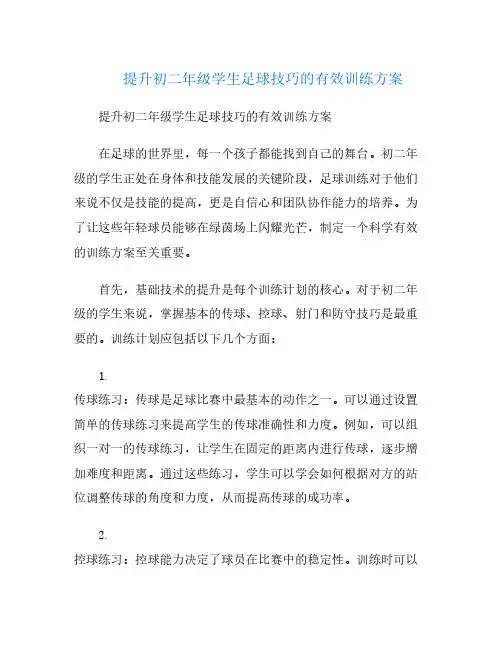 提升初二年级学生足球技巧的有效训练方案

提升初二年级学生足球技巧的有效训练方案

在足球的世界里，每一个孩子都能找到自己的舞台。初二年级的学生正处在身体和技能发展的关键阶段，足球训练对于他们来说不仅是技能的提高，更是自信心和团队协作能力的培养。为了让这些年轻球员能够在绿茵场上闪耀光芒，制定一个科学有效的训练方案至关重要。

首先，基础技术的提升是每个训练计划的核心。对于初二年级的学生来说，掌握基本的传球、控球、射门和防守技巧是最重要的。训练计划应包括以下几个方面：

1.
传球练习：传球是足球比赛中最基本的动作之一。可以通过设置简单的传球练习来提高学生的传球准确性和力度。例如，可以组织一对一的传球练习，让学生在固定的距离内进行传球，逐步增加难度和距离。通过这些练习，学生可以学会如何根据对方的站位调整传球的角度和力度，从而提高传球的成功率。

2.
控球练习：控球能力决定了球员在比赛中的稳定性。训练时可以